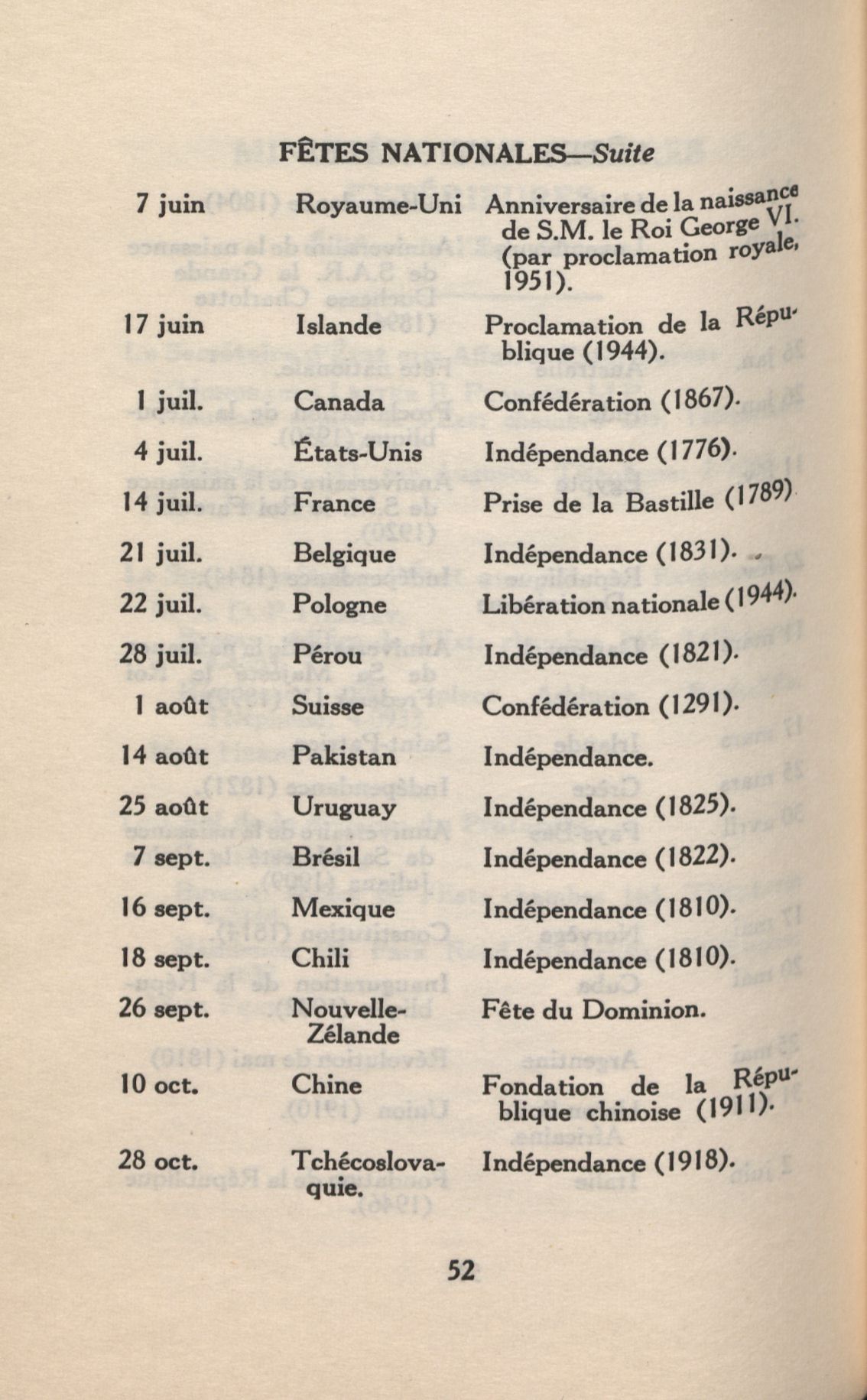 FÊTES NATIONALES—Suite

| | | |
|---|---|---|
| 7 juin | Royaume-Uni | Anniversaire de la naissance de S.M. le Roi George VI. (par proclamation royale, 1951). |
| 17 juin | Islande | Proclamation de la République (1944). |
| 1 juil. | Canada | Confédération (1867). |
| 4 juil. | États-Unis | Indépendance (1776). |
| 14 juil. | France | Prise de la Bastille (1789) |
| 21 juil. | Belgique | Indépendance (1831). |
| 22 juil. | Pologne | Libération nationale (1944). |
| 28 juil. | Pérou | Indépendance (1821). |
| 1 août | Suisse | Confédération (1291). |
| 14 août | Pakistan | Indépendance. |
| 25 août | Uruguay | Indépendance (1825). |
| 7 sept. | Brésil | Indépendance (1822). |
| 16 sept. | Mexique | Indépendance (1810). |
| 18 sept. | Chili | Indépendance (1810). |
| 26 sept. | Nouvelle-Zélande | Fête du Dominion. |
| 10 oct. | Chine | Fondation de la République chinoise (1911). |
| 28 oct. | Tchécoslovaquie. | Indépendance (1918). |

52